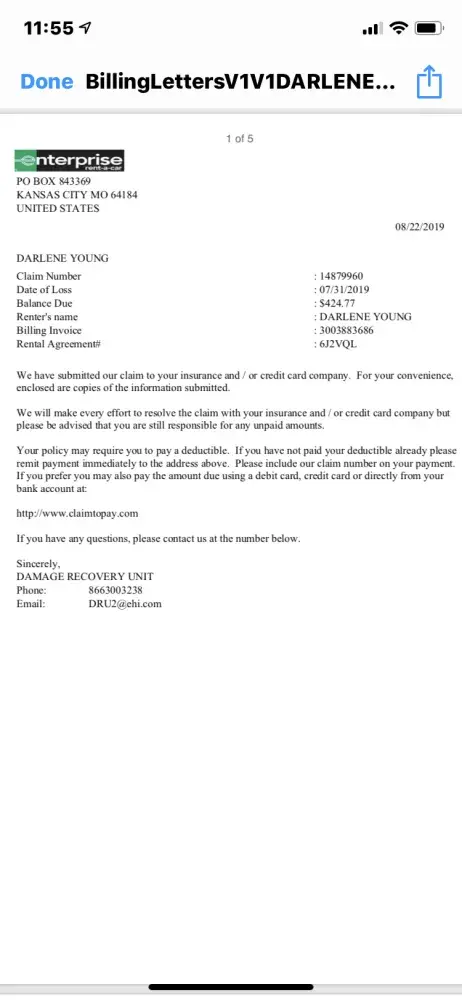 11:55

Done BillingLettersV1V1DARLENE...

1 of 5

enterprise
rent-a-car

PO BOX 843369
KANSAS CITY MO 64184
UNITED STATES

08/22/2019

DARLENE YOUNG

| | |
|---|---|
| Claim Number | : 14879960 |
| Date of Loss | : 07/31/2019 |
| Balance Due | : $424.77 |
| Renter's name | : DARLENE YOUNG |
| Billing Invoice | : 3003883686 |
| Rental Agreement# | : 6J2VQL |

We have submitted our claim to your insurance and / or credit card company. For your convenience, enclosed are copies of the information submitted.

We will make every effort to resolve the claim with your insurance and / or credit card company but please be advised that you are still responsible for any unpaid amounts.

Your policy may require you to pay a deductible. If you have not paid your deductible already please remit payment immediately to the address above. Please include our claim number on your payment. If you prefer you may also pay the amount due using a debit card, credit card or directly from your bank account at:

http://www.claimtopay.com

If you have any questions, please contact us at the number below.

Sincerely,
DAMAGE RECOVERY UNIT
Phone: 8663003238
Email: DRU2@ehi.com